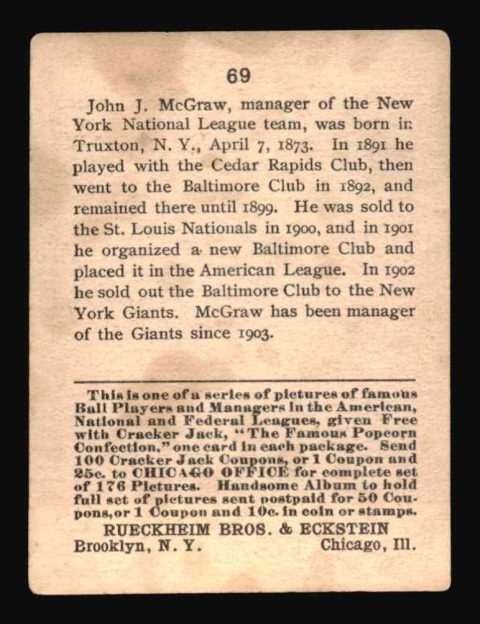 69

John J. McGraw, manager of the New York National League team, was born in Truxton, N. Y., April 7, 1873. In 1891 he played with the Cedar Rapids Club, then went to the Baltimore Club in 1892, and remained there until 1899. He was sold to the St. Louis Nationals in 1900, and in 1901 he organized a new Baltimore Club and placed it in the American League. In 1902 he sold out the Baltimore Club to the New York Giants. McGraw has been manager of the Giants since 1903.

This is one of a series of pictures of famous Ball Players and Managers in the American, National and Federal Leagues, given Free with Cracker Jack, "The Famous Popcorn Confection," one card in each package. Send 100 Cracker Jack Coupons, or 1 Coupon and 25c. to CHICAGO OFFICE for complete set of 176 Pictures. Handsome Album to hold full set of pictures sent postpaid for 50 Coupons, or 1 Coupon and 10c. in coin or stamps.

RUECKHEIM BROS. & ECKSTEIN
Brooklyn, N. Y. Chicago, Ill.